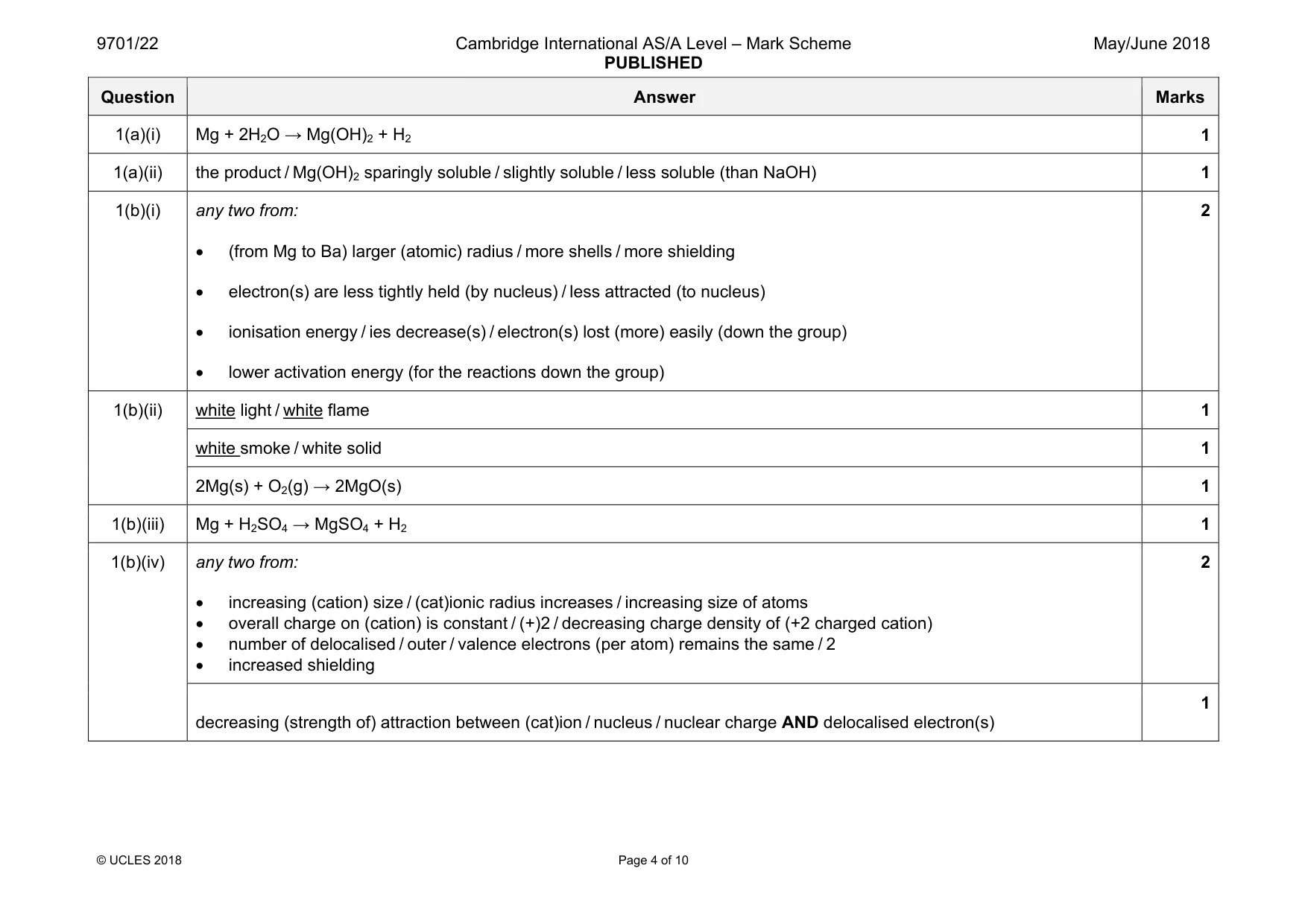 9701/22

Cambridge International AS/A Level – Mark Scheme
PUBLISHED

May/June 2018

| Question | Answer | Marks |
|---|---|---|
| 1(a)(i) | $Mg + 2H_2O \rightarrow Mg(OH)_2 + H_2$ | 1 |
| 1(a)(ii) | the product / $Mg(OH)_2$ sparingly soluble / slightly soluble / less soluble (than NaOH) | 1 |
| 1(b)(i) | any two from: • (from Mg to Ba) larger (atomic) radius / more shells / more shielding • electron(s) are less tightly held (by nucleus) / less attracted (to nucleus) • ionisation energy / ies decrease(s) / electron(s) lost (more) easily (down the group) • lower activation energy (for the reactions down the group) | 2 |
| 1(b)(ii) | white light / white flame | 1 |
| | white smoke / white solid | 1 |
| | $2Mg(s) + O_2(g) \rightarrow 2MgO(s)$ | 1 |
| 1(b)(iii) | $Mg + H_2SO_4 \rightarrow MgSO_4 + H_2$ | 1 |
| 1(b)(iv) | any two from: • increasing (cation) size / (cat)ionic radius increases / increasing size of atoms • overall charge on (cation) is constant / (+)2 / decreasing charge density of (+2 charged cation) • number of delocalised / outer / valence electrons (per atom) remains the same / 2 • increased shielding | 2 |
| | decreasing (strength of) attraction between (cat)ion / nucleus / nuclear charge AND delocalised electron(s) | 1 |

© UCLES 2018

Page 4 of 10